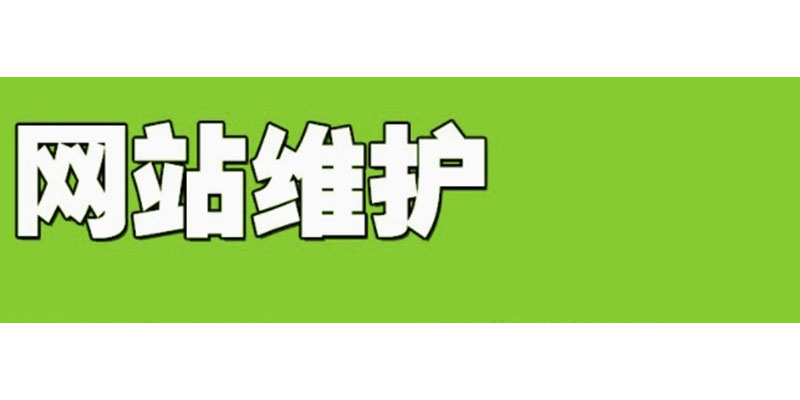 网站维护